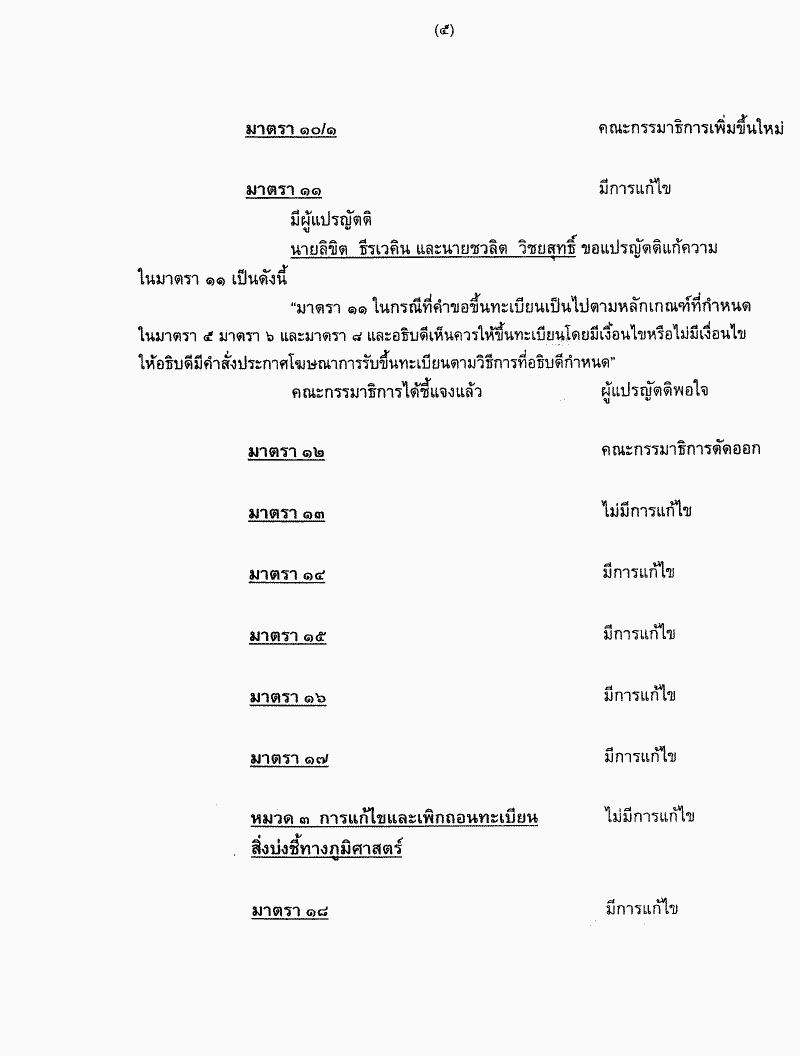 (๕)

มาตรา ๑๐/๑ คณะกรรมาธิการเพิ่มขึ้นใหม่

มาตรา ๑๑ มีการแก้ไข

มีผู้แปรญัตติ

นายลิขิต ธีรเวคิน และนายชวลิต วิชยสุทธิ์ ขอแปรญัตติแก้ความในมาตรา ๑๑ เป็นดังนี้

"มาตรา ๑๑ ในกรณีที่คำขอขึ้นทะเบียนเป็นไปตามหลักเกณฑ์ที่กำหนดในมาตรา ๕ มาตรา ๖ และมาตรา ๘ และอธิบดีเห็นควรให้ขึ้นทะเบียนโดยมีเงื่อนไขหรือไม่มีเงื่อนไข ให้อธิบดีมีคำสั่งประกาศโฆษณาการรับขึ้นทะเบียนตามวิธีการที่อธิบดีกำหนด"

คณะกรรมาธิการได้ชี้แจงแล้ว ผู้แปรญัตติพอใจ

มาตรา ๑๒ คณะกรรมาธิการตัดออก

มาตรา ๑๓ ไม่มีการแก้ไข

มาตรา ๑๔ มีการแก้ไข

มาตรา ๑๕ มีการแก้ไข

มาตรา ๑๖ มีการแก้ไข

มาตรา ๑๗ มีการแก้ไข

หมวด ๓ การแก้ไขและเพิกถอนทะเบียนสิ่งบ่งชี้ทางภูมิศาสตร์ ไม่มีการแก้ไข

มาตรา ๑๘ มีการแก้ไข